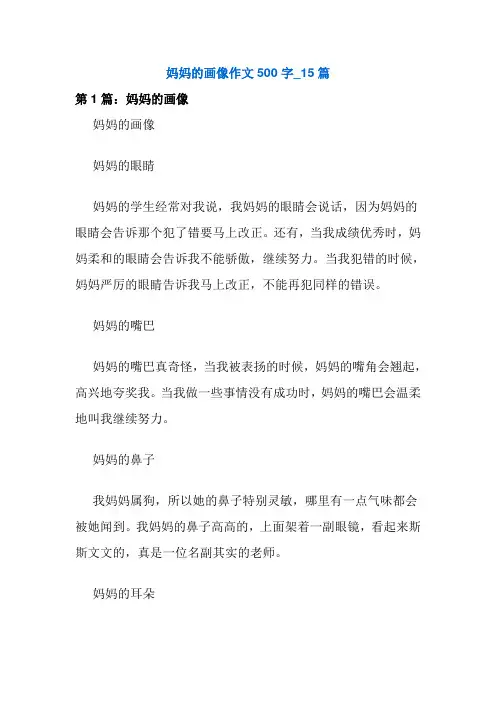 妈妈的画像作文 500 字_15 篇

第 1 篇：妈妈的画像

妈妈的画像

妈妈的眼睛

妈妈的学生经常对我说，我妈妈的眼睛会说话，因为妈妈的眼睛会告诉那个犯了错要马上改正。还有，当我成绩优秀时，妈妈柔和的眼睛会告诉我不能骄傲，继续努力。当我犯错的时候，妈妈严厉的眼睛告诉我马上改正，不能再犯同样的错误。

妈妈的嘴巴

妈妈的嘴巴真奇怪，当我被表扬的时候，妈妈的嘴角会翘起，高兴地夸奖我。当我做一些事情没有成功时，妈妈的嘴巴会温柔地叫我继续努力。

妈妈的鼻子

我妈妈属狗，所以她的鼻子特别灵敏，哪里有一点气味都会被她闻到。我妈妈的鼻子高高的，上面架着一副眼镜，看起来斯斯文文的，真是一位名副其实的老师。

妈妈的耳朵